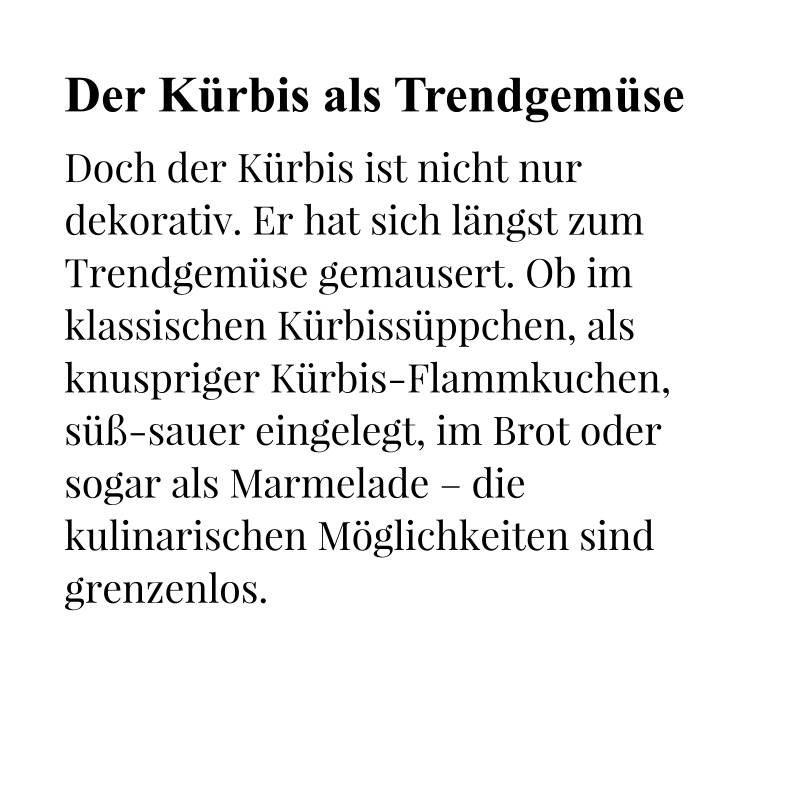 Der Kürbis als Trendgemüse

Doch der Kürbis ist nicht nur dekorativ. Er hat sich längst zum Trendgemüse gemausert. Ob im klassischen Kürbissüppchen, als knuspriger Kürbis-Flammkuchen, süß-sauer eingelegt, im Brot oder sogar als Marmelade – die kulinarischen Möglichkeiten sind grenzenlos.